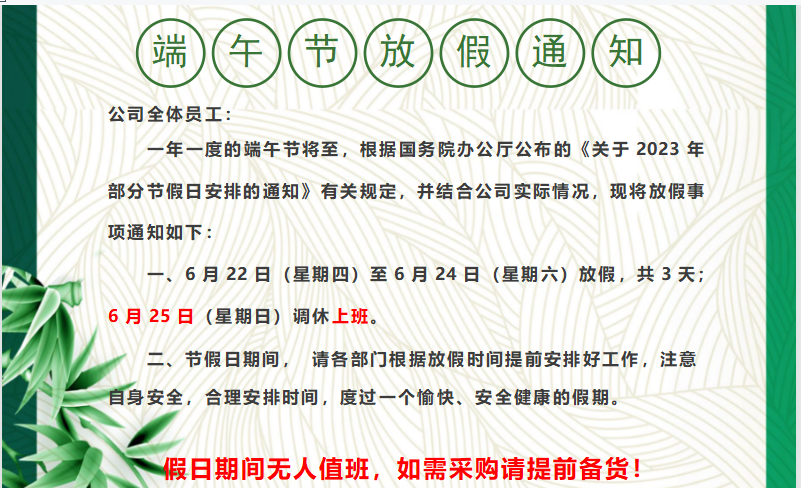 端午节放假通知

公司全体员工：

一年一度的端午节将至，根据国务院办公厅公布的《关于2023年部分节假日安排的通知》有关规定，并结合公司实际情况，现将放假事项通知如下：

一、6月22日（星期四）至6月24日（星期六）放假，共3天；6月25日（星期日）调休上班。

二、节假日期间，请各部门根据放假时间提前安排好工作，注意自身安全，合理安排时间，度过一个愉快、安全健康的假期。

假日期间无人值班，如需采购请提前备货！